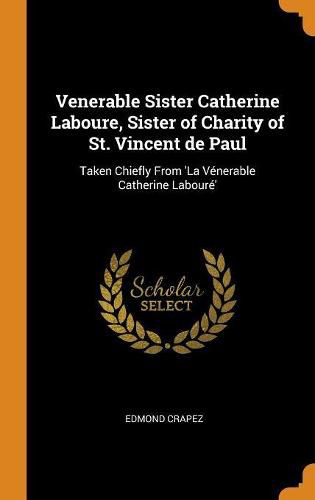 Venerable Sister Catherine Laboure, Sister of Charity of St. Vincent de Paul

Taken Chiefly From 'La Vénerable Catherine Labouré'

Scholar SELECT

EDMOND CRAPEZ